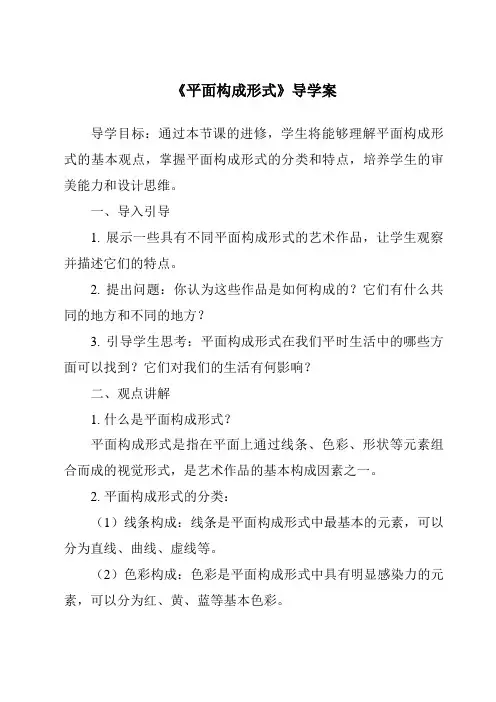 《平面构成形式》导学案

导学目标：通过本节课的进修，学生将能够理解平面构成形式的基本观点，掌握平面构成形式的分类和特点，培养学生的审美能力和设计思维。

一、导入引导

1. 展示一些具有不同平面构成形式的艺术作品，让学生观察并描述它们的特点。

2. 提出问题：你认为这些作品是如何构成的？它们有什么共同的地方和不同的地方？

3. 引导学生思考：平面构成形式在我们平时生活中的哪些方面可以找到？它们对我们的生活有何影响？

二、观点讲解

1. 什么是平面构成形式？

平面构成形式是指在平面上通过线条、色彩、形状等元素组合而成的视觉形式，是艺术作品的基本构成因素之一。

2. 平面构成形式的分类：

（1）线条构成：线条是平面构成形式中最基本的元素，可以分为直线、曲线、虚线等。

（2）色彩构成：色彩是平面构成形式中具有明显感染力的元素，可以分为红、黄、蓝等基本色彩。